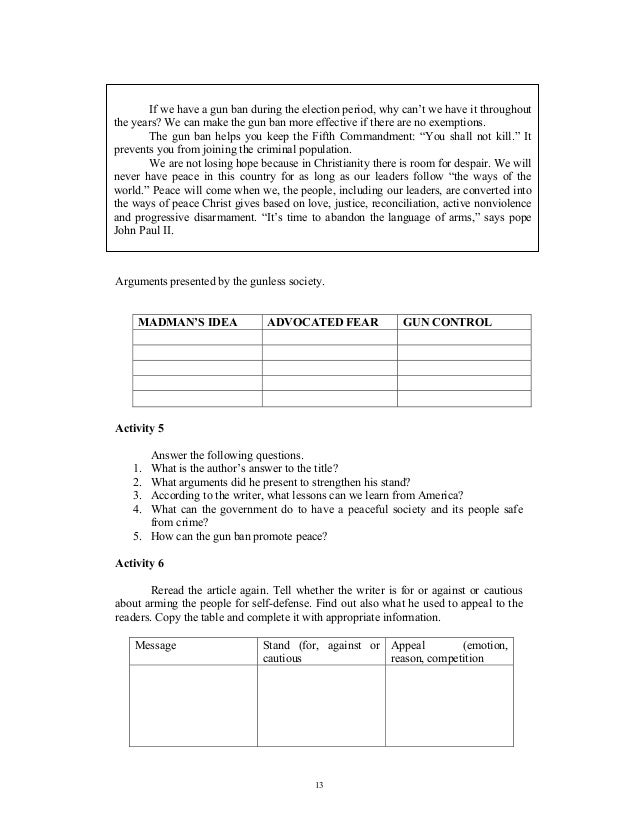 If we have a gun ban during the election period, why can't we have it throughout the years? We can make the gun ban more effective if there are no exemptions.

The gun ban helps you keep the Fifth Commandment: "You shall not kill." It prevents you from joining the criminal population.

We are not losing hope because in Christianity there is room for despair. We will never have peace in this country for as long as our leaders follow "the ways of the world." Peace will come when we, the people, including our leaders, are converted into the ways of peace Christ gives based on love, justice, reconciliation, active nonviolence and progressive disarmament. "It's time to abandon the language of arms," says pope John Paul II.

Arguments presented by the gunless society.

| MADMAN'S IDEA | ADVOCATED FEAR | GUN CONTROL |
|---|---|---|
| | | |
| | | |
| | | |
| | | |
| | | |

Activity 5

Answer the following questions.
1. What is the author's answer to the title?
2. What arguments did he present to strengthen his stand?
3. According to the writer, what lessons can we learn from America?
4. What can the government do to have a peaceful society and its people safe from crime?
5. How can the gun ban promote peace?

Activity 6

Reread the article again. Tell whether the writer is for or against or cautious about arming the people for self-defense. Find out also what he used to appeal to the readers. Copy the table and complete it with appropriate information.

| Message | Stand (for, against or cautious | Appeal (emotion, reason, competition |
|---|---|---|
| | | |

13